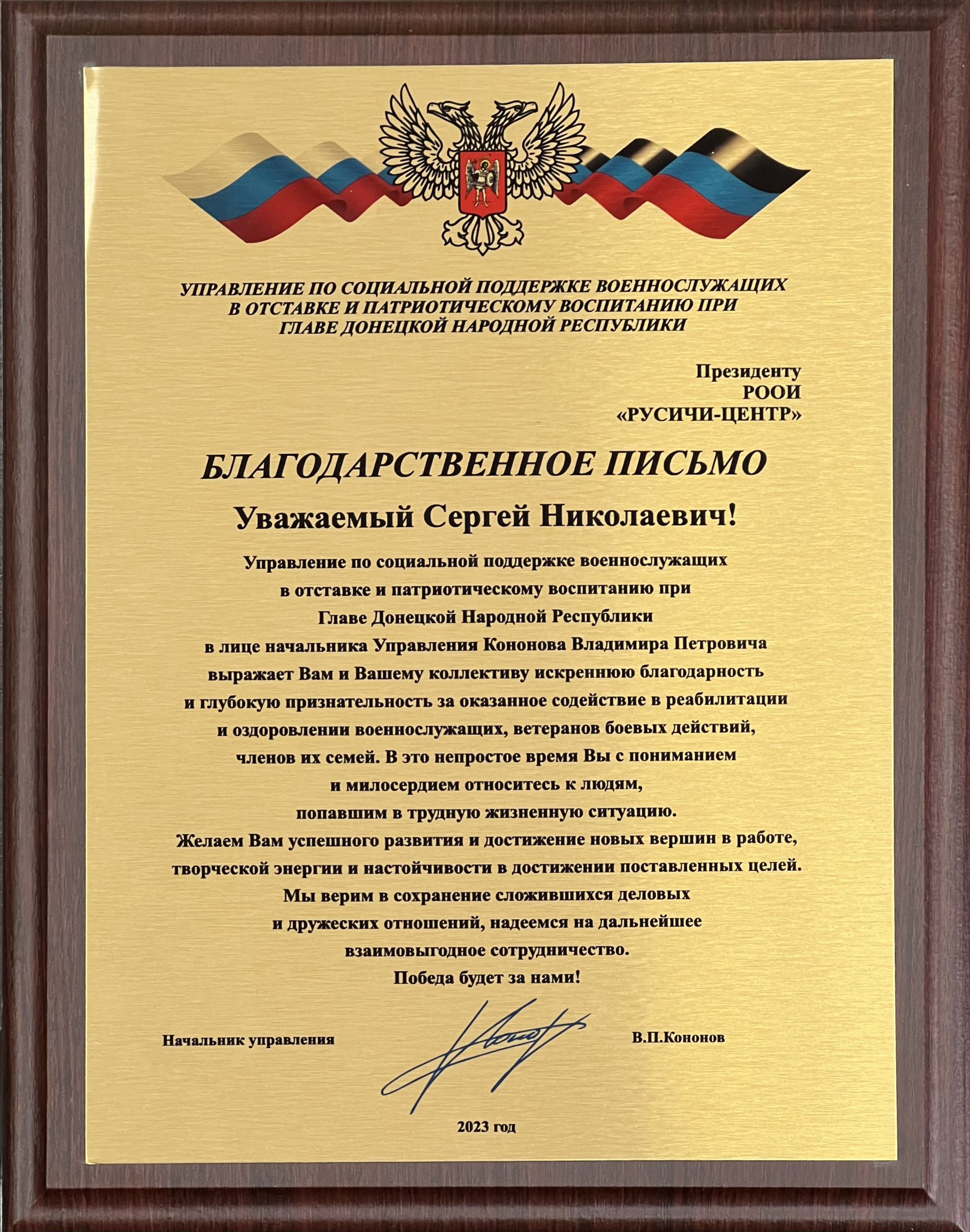 УПРАВЛЕНИЕ ПО СОЦИАЛЬНОЙ ПОДДЕРЖКЕ ВОЕННОСЛУЖАЩИХ В ОТСТАВКЕ И ПАТРИОТИЧЕСКОМУ ВОСПИТАНИЮ ПРИ ГЛАВЕ ДОНЕЦКОЙ НАРОДНОЙ РЕСПУБЛИКИ

Президенту
РООИ
«РУСИЧИ-ЦЕНТР»

БЛАГОДАРСТВЕННОЕ ПИСЬМО

Уважаемый Сергей Николаевич!

Управление по социальной поддержке военнослужащих в отставке и патриотическому воспитанию при Главе Донецкой Народной Республики в лице начальника Управления Кононова Владимира Петровича выражает Вам и Вашему коллективу искреннюю благодарность и глубокую признательность за оказанное содействие в реабилитации и оздоровлении военнослужащих, ветеранов боевых действий, членов их семей. В это непростое время Вы с пониманием и милосердием относитесь к людям, попавшим в трудную жизненную ситуацию.
Желаем Вам успешного развития и достижение новых вершин в работе, творческой энергии и настойчивости в достижении поставленных целей.
Мы верим в сохранение сложившихся деловых и дружеских отношений, надеемся на дальнейшее взаимовыгодное сотрудничество.
Победа будет за нами!

Начальник управления В.П.Кононов

2023 год